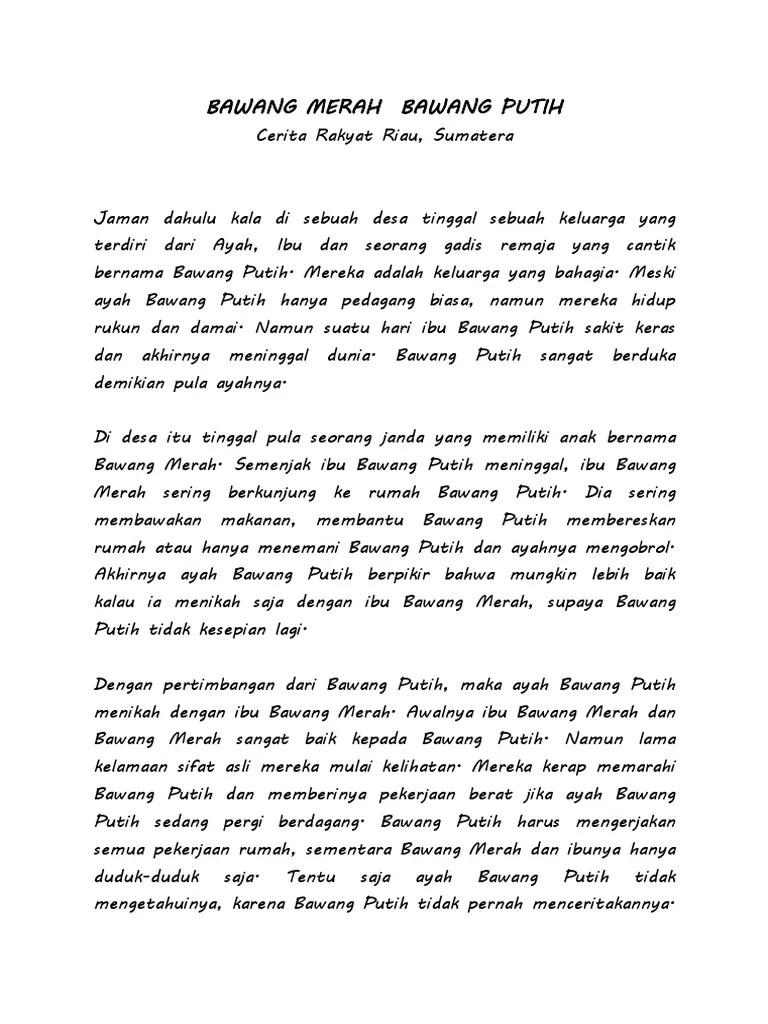 BAWANG MERAH  BAWANG PUTIH
Cerita Rakyat Riau, Sumatera

Jaman dahulu kala di sebuah desa tinggal sebuah keluarga yang terdiri dari Ayah, Ibu dan seorang gadis remaja yang cantik bernama Bawang Putih. Mereka adalah keluarga yang bahagia. Meski ayah Bawang Putih hanya pedagang biasa, namun mereka hidup rukun dan damai. Namun suatu hari ibu Bawang Putih sakit keras dan akhirnya meninggal dunia. Bawang Putih sangat berduka demikian pula ayahnya.

Di desa itu tinggal pula seorang janda yang memiliki anak bernama Bawang Merah. Semenjak ibu Bawang Putih meninggal, ibu Bawang Merah sering berkunjung ke rumah Bawang Putih. Dia sering membawakan makanan, membantu Bawang Putih membereskan rumah atau hanya menemani Bawang Putih dan ayahnya mengobrol. Akhirnya ayah Bawang Putih berpikir bahwa mungkin lebih baik kalau ia menikah saja dengan ibu Bawang Merah, supaya Bawang Putih tidak kesepian lagi.

Dengan pertimbangan dari Bawang Putih, maka ayah Bawang Putih menikah dengan ibu Bawang Merah. Awalnya ibu Bawang Merah dan Bawang Merah sangat baik kepada Bawang Putih. Namun lama kelamaan sifat asli mereka mulai kelihatan. Mereka kerap memarahi Bawang Putih dan memberinya pekerjaan berat jika ayah Bawang Putih sedang pergi berdagang. Bawang Putih harus mengerjakan semua pekerjaan rumah, sementara Bawang Merah dan ibunya hanya duduk-duduk saja. Tentu saja ayah Bawang Putih tidak mengetahuinya, karena Bawang Putih tidak pernah menceritakannya.